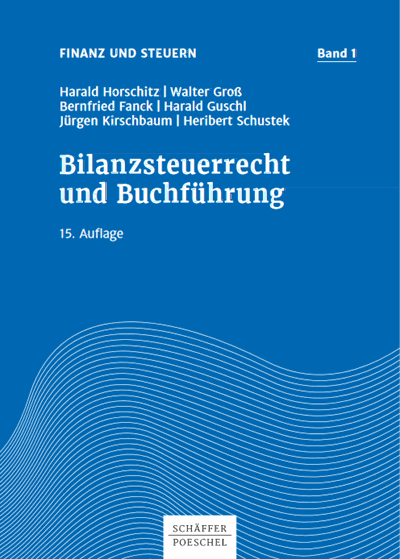 FINANZ UND STEUERN

Band 1

Harald Horschitz | Walter Groß
Bernfried Fanck | Harald Guschl
Jürgen Kirschbaum | Heribert Schustek

Bilanzsteuerrecht und Buchführung

15. Auflage

SCHÄFFER
POESCHEL